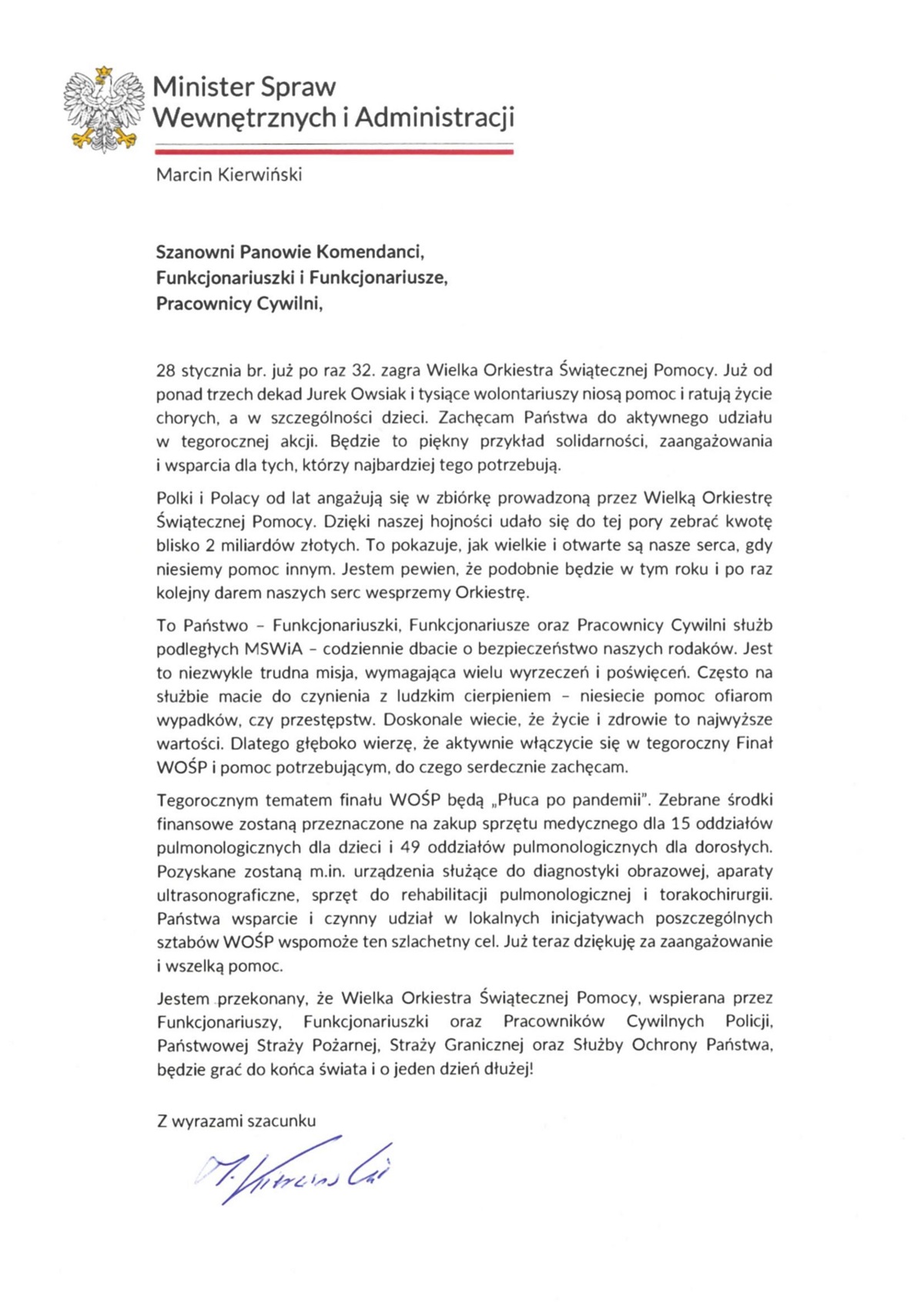 Minister Spraw Wewnętrznych i Administracji

Marcin Kierwiński

Szanowni Panowie Komendanci,
Funkcjonariuszki i Funkcjonariusze,
Pracownicy Cywilni,

28 stycznia br. już po raz 32. zagra Wielka Orkiestra Świątecznej Pomocy. Już od ponad trzech dekad Jurek Owsiak i tysiące wolontariuszy niosą pomoc i ratują życie chorych, a w szczególności dzieci. Zachęcam Państwa do aktywnego udziału w tegorocznej akcji. Będzie to piękny przykład solidarności, zaangażowania i wsparcia dla tych, którzy najbardziej tego potrzebują.

Polki i Polacy od lat angażują się w zbiórkę prowadzoną przez Wielką Orkiestrę Świątecznej Pomocy. Dzięki naszej hojności udało się do tej pory zebrać kwotę blisko 2 miliardów złotych. To pokazuje, jak wielkie i otwarte są nasze serca, gdy niesiemy pomoc innym. Jestem pewien, że podobnie będzie w tym roku i po raz kolejny darem naszych serc wesprzemy Orkiestrę.

To Państwo – Funkcjonariuszki, Funkcjonariusze oraz Pracownicy Cywilni służb podległych MSWiA – codziennie dbacie o bezpieczeństwo naszych rodaków. Jest to niezwykle trudna misja, wymagająca wielu wyrzeczeń i poświęceń. Często na służbie macie do czynienia z ludzkim cierpieniem – niesiecie pomoc ofiarom wypadków, czy przestępstw. Doskonale wiecie, że życie i zdrowie to najwyższe wartości. Dlatego głęboko wierzę, że aktywnie włączycie się w tegoroczny Finał WOŚP i pomoc potrzebującym, do czego serdecznie zachęcam.

Tegorocznym tematem finału WOŚP będą „Płuca po pandemii". Zebrane środki finansowe zostaną przeznaczone na zakup sprzętu medycznego dla 15 oddziałów pulmonologicznych dla dzieci i 49 oddziałów pulmonologicznych dla dorosłych. Pozyskane zostaną m.in. urządzenia służące do diagnostyki obrazowej, aparaty ultrasonograficzne, sprzęt do rehabilitacji pulmonologicznej i torakochirurgii. Państwa wsparcie i czynny udział w lokalnych inicjatywach poszczególnych sztabów WOŚP wspomoże ten szlachetny cel. Już teraz dziękuję za zaangażowanie i wszelką pomoc.

Jestem przekonany, że Wielka Orkiestra Świątecznej Pomocy, wspierana przez Funkcjonariuszy, Funkcjonariuszki oraz Pracowników Cywilnych Policji, Państwowej Straży Pożarnej, Straży Granicznej oraz Służby Ochrony Państwa, będzie grać do końca świata i o jeden dzień dłużej!

Z wyrazami szacunku

M. Kierwiński